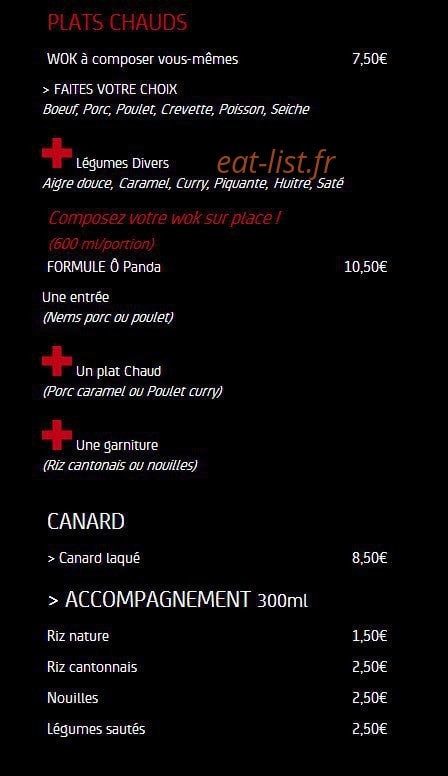 PLATS CHAUDS

WOK à composer vous-mêmes 7,50€

> FAITES VOTRE CHOIX
Boeuf, Porc, Poulet, Crevette, Poisson, Seiche

Légumes Divers eat-list.fr
Aigre douce, Caramel, Curry, Piquante, Huitre, Saté

Composez votre wok sur place !
(600 ml/portion)

FORMULE Ô Panda 10,50€

Une entrée
(Nems porc ou poulet)

Un plat Chaud
(Porc caramel ou Poulet curry)

Une garniture
(Riz cantonais ou nouilles)

CANARD

> Canard laqué 8,50€

> ACCOMPAGNEMENT 300ml

Riz nature 1,50€

Riz cantonnais 2,50€

Nouilles 2,50€

Légumes sautés 2,50€